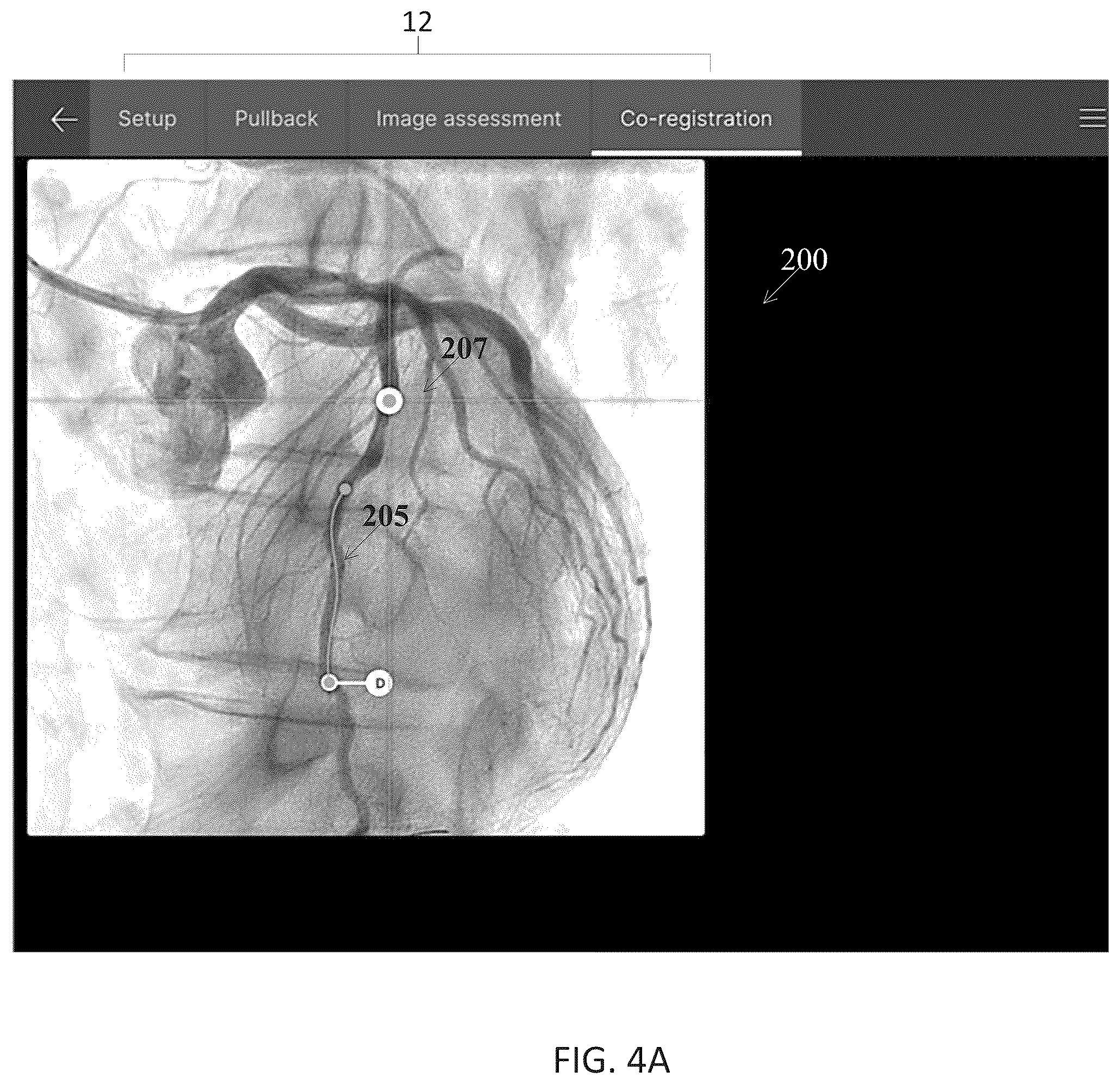 12

Setup Pullback Image assessment Co-registration

200

207

205

D

FIG. 4A